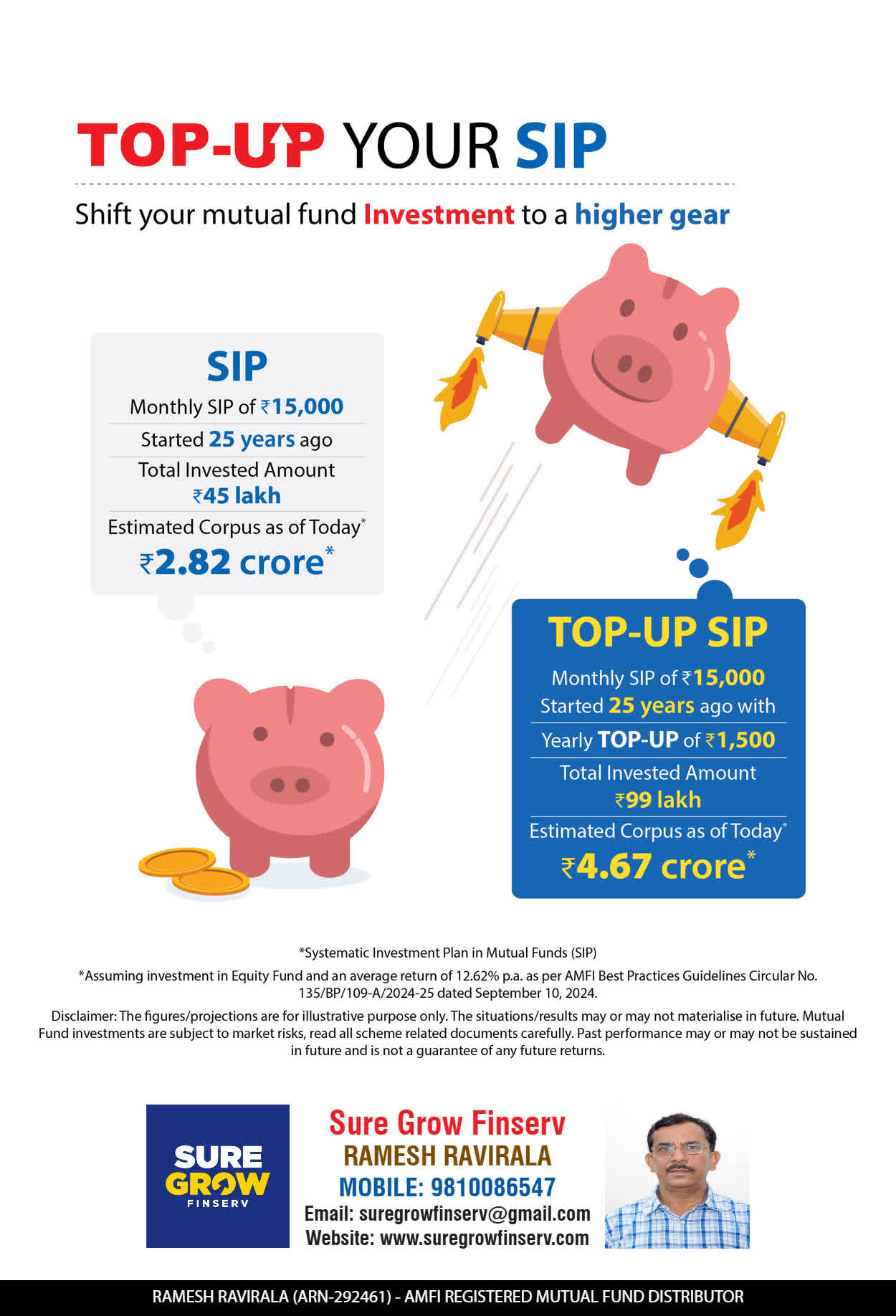 TOP-UP YOUR SIP

Shift your mutual fund Investment to a higher gear

SIP

Monthly SIP of ₹15,000

Started 25 years ago

Total Invested Amount ₹45 lakh

Estimated Corpus as of Today*

₹2.82 crore*

TOP-UP SIP

Monthly SIP of ₹15,000 Started 25 years ago with

Yearly TOP-UP of ₹1,500

Total Invested Amount ₹99 lakh

Estimated Corpus as of Today*

₹4.67 crore*

*Systematic Investment Plan in Mutual Funds (SIP)

*Assuming investment in Equity Fund and an average return of 12.62% p.a. as per AMFI Best Practices Guidelines Circular No. 135/BP/109-A/2024-25 dated September 10, 2024.

Disclaimer: The figures/projections are for illustrative purpose only. The situations/results may or may not materialise in future. Mutual Fund investments are subject to market risks, read all scheme related documents carefully. Past performance may or may not be sustained in future and is not a guarantee of any future returns.

SURE GROW FINSERV

Sure Grow Finserv

RAMESH RAVIRALA

MOBILE: 9810086547

Email: suregrowfinserv@gmail.com

Website: www.suregrowfinserv.com

RAMESH RAVIRALA (ARN-292461) - AMFI REGISTERED MUTUAL FUND DISTRIBUTOR